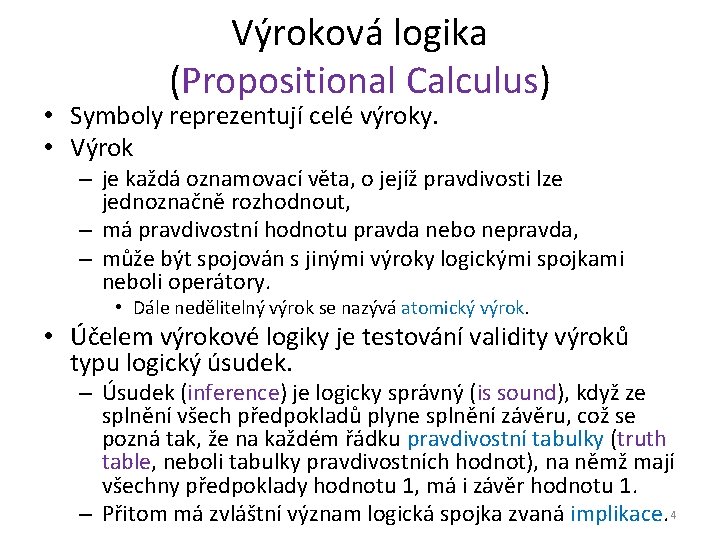 Výroková logika
(Propositional Calculus)

• Symboly reprezentují celé výroky.
• Výrok
– je každá oznamovací věta, o jejíž pravdivosti lze jednoznačně rozhodnout,
– má pravdivostní hodnotu pravda nebo nepravda,
– může být spojován s jinými výroky logickými spojkami neboli operátory.
• Dále nedělitelný výrok se nazývá atomický výrok.
• Účelem výrokové logiky je testování validity výroků typu logický úsudek.
– Úsudek (inference) je logicky správný (is sound), když ze splnění všech předpokladů plyne splnění závěru, což se pozná tak, že na každém řádku pravdivostní tabulky (truth table, neboli tabulky pravdivostních hodnot), na němž mají všechny předpoklady hodnotu 1, má i závěr hodnotu 1.
– Přitom má zvláštní význam logická spojka zvaná implikace.

4